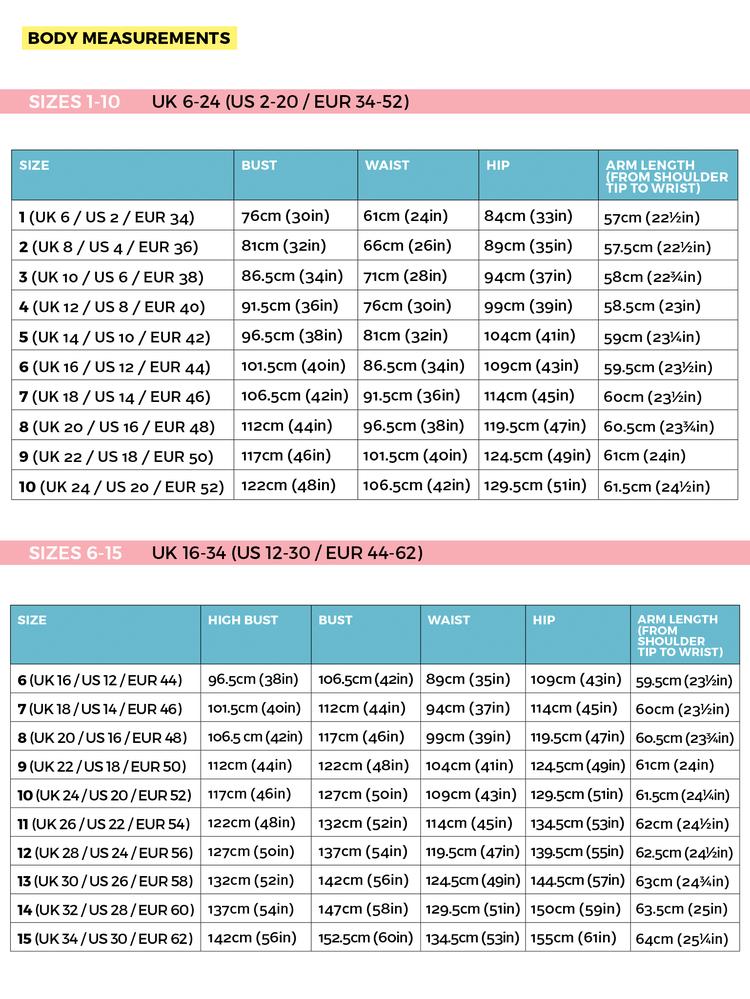 BODY MEASUREMENTS

SIZES 1-10 UK 6-24 (US 2-20 / EUR 34-52)

| SIZE | BUST | WAIST | HIP | ARM LENGTH (FROM SHOULDER TIP TO WRIST) |
|---|---|---|---|---|
| 1 (UK 6 / US 2 / EUR 34) | 76cm (30in) | 61cm (24in) | 84cm (33in) | 57cm (22½in) |
| 2 (UK 8 / US 4 / EUR 36) | 81cm (32in) | 66cm (26in) | 89cm (35in) | 57.5cm (22½in) |
| 3 (UK 10 / US 6 / EUR 38) | 86.5cm (34in) | 71cm (28in) | 94cm (37in) | 58cm (22¾in) |
| 4 (UK 12 / US 8 / EUR 40) | 91.5cm (36in) | 76cm (30in) | 99cm (39in) | 58.5cm (23in) |
| 5 (UK 14 / US 10 / EUR 42) | 96.5cm (38in) | 81cm (32in) | 104cm (41in) | 59cm (23¼in) |
| 6 (UK 16 / US 12 / EUR 44) | 101.5cm (40in) | 86.5cm (34in) | 109cm (43in) | 59.5cm (23½in) |
| 7 (UK 18 / US 14 / EUR 46) | 106.5cm (42in) | 91.5cm (36in) | 114cm (45in) | 60cm (23½in) |
| 8 (UK 20 / US 16 / EUR 48) | 112cm (44in) | 96.5cm (38in) | 119.5cm (47in) | 60.5cm (23¾in) |
| 9 (UK 22 / US 18 / EUR 50) | 117cm (46in) | 101.5cm (40in) | 124.5cm (49in) | 61cm (24in) |
| 10 (UK 24 / US 20 / EUR 52) | 122cm (48in) | 106.5cm (42in) | 129.5cm (51in) | 61.5cm (24½in) |

SIZES 6-15 UK 16-34 (US 12-30 / EUR 44-62)

| SIZE | HIGH BUST | BUST | WAIST | HIP | ARM LENGTH (FROM SHOULDER TIP TO WRIST) |
|---|---|---|---|---|---|
| 6 (UK 16 / US 12 / EUR 44) | 96.5cm (38in) | 106.5cm (42in) | 89cm (35in) | 109cm (43in) | 59.5cm (23½in) |
| 7 (UK 18 / US 14 / EUR 46) | 101.5cm (40in) | 112cm (44in) | 94cm (37in) | 114cm (45in) | 60cm (23½in) |
| 8 (UK 20 / US 16 / EUR 48) | 106.5 cm (42in) | 117cm (46in) | 99cm (39in) | 119.5cm (47in) | 60.5cm (23¾in) |
| 9 (UK 22 / US 18 / EUR 50) | 112cm (44in) | 122cm (48in) | 104cm (41in) | 124.5cm (49in) | 61cm (24in) |
| 10 (UK 24 / US 20 / EUR 52) | 117cm (46in) | 127cm (50in) | 109cm (43in) | 129.5cm (51in) | 61.5cm (24¼in) |
| 11 (UK 26 / US 22 / EUR 54) | 122cm (48in) | 132cm (52in) | 114cm (45in) | 134.5cm (53in) | 62cm (24½in) |
| 12 (UK 28 / US 24 / EUR 56) | 127cm (50in) | 137cm (54in) | 119.5cm (47in) | 139.5cm (55in) | 62.5cm (24½in) |
| 13 (UK 30 / US 26 / EUR 58) | 132cm (52in) | 142cm (56in) | 124.5cm (49in) | 144.5cm (57in) | 63cm (24¾in) |
| 14 (UK 32 / US 28 / EUR 60) | 137cm (54in) | 147cm (58in) | 129.5cm (51in) | 150cm (59in) | 63.5cm (25in) |
| 15 (UK 34 / US 30 / EUR 62) | 142cm (56in) | 152.5cm (60in) | 134.5cm (53in) | 155cm (61in) | 64cm (25¼in) |